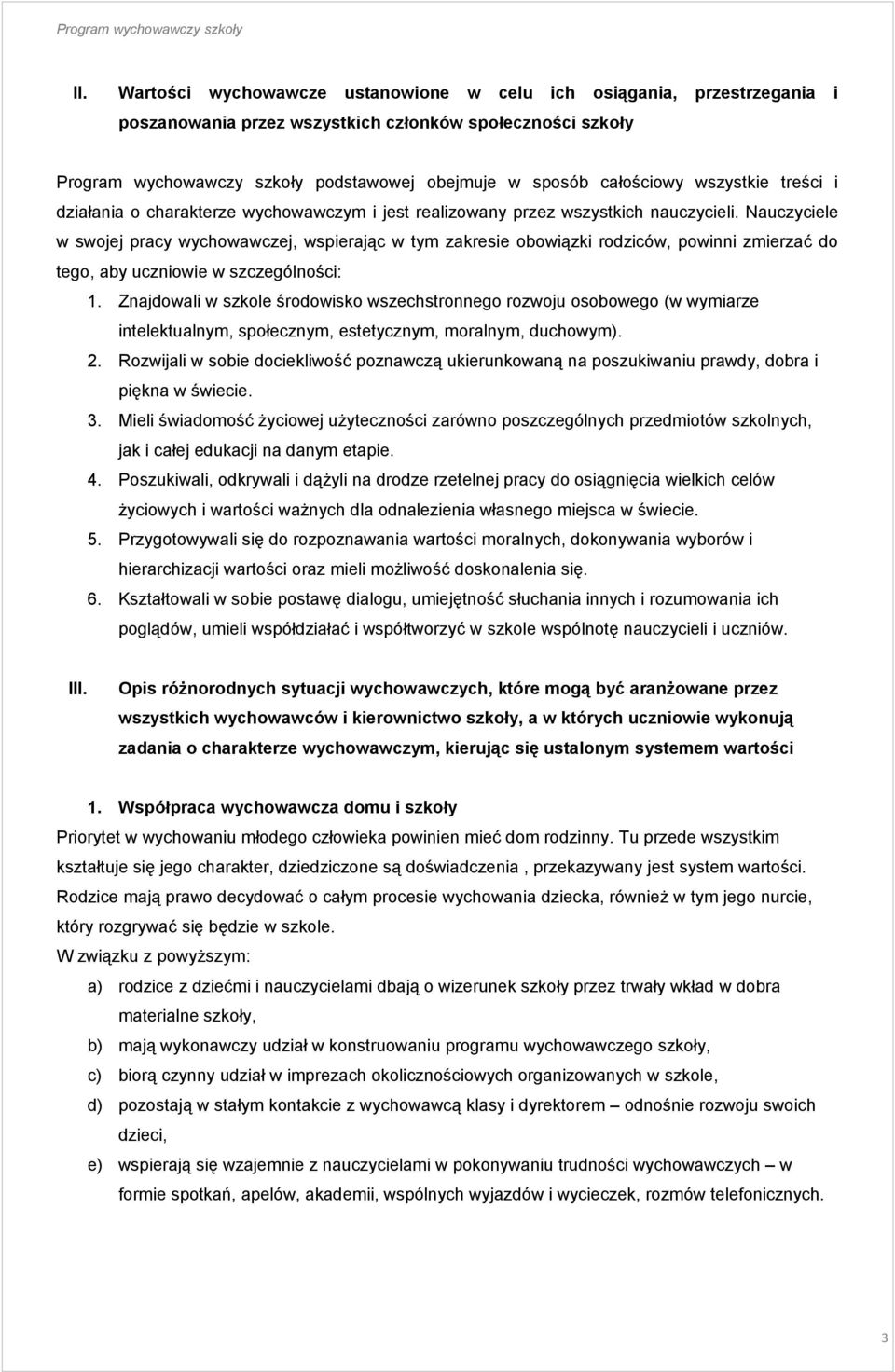 Program wychowawczy szkoły

II. Wartości wychowawcze ustanowione w celu ich osiągania, przestrzegania i poszanowania przez wszystkich członków społeczności szkoły

Program wychowawczy szkoły podstawowej obejmuje w sposób całościowy wszystkie treści i działania o charakterze wychowawczym i jest realizowany przez wszystkich nauczycieli. Nauczyciele w swojej pracy wychowawczej, wspierając w tym zakresie obowiązki rodziców, powinni zmierzać do tego, aby uczniowie w szczególności:

1. Znajdowali w szkole środowisko wszechstronnego rozwoju osobowego (w wymiarze intelektualnym, społecznym, estetycznym, moralnym, duchowym).
2. Rozwijali w sobie dociekliwość poznawczą ukierunkowaną na poszukiwaniu prawdy, dobra i piękna w świecie.
3. Mieli świadomość życiowej użyteczności zarówno poszczególnych przedmiotów szkolnych, jak i całej edukacji na danym etapie.
4. Poszukiwali, odkrywali i dążyli na drodze rzetelnej pracy do osiągnięcia wielkich celów życiowych i wartości ważnych dla odnalezienia własnego miejsca w świecie.
5. Przygotowywali się do rozpoznawania wartości moralnych, dokonywania wyborów i hierarchizacji wartości oraz mieli możliwość doskonalenia się.
6. Kształtowali w sobie postawę dialogu, umiejętność słuchania innych i rozumowania ich poglądów, umieli współdziałać i współtworzyć w szkole wspólnotę nauczycieli i uczniów.

III. Opis różnorodnych sytuacji wychowawczych, które mogą być aranżowane przez wszystkich wychowawców i kierownictwo szkoły, a w których uczniowie wykonują zadania o charakterze wychowawczym, kierując się ustalonym systemem wartości

1. Współpraca wychowawcza domu i szkoły

Priorytet w wychowaniu młodego człowieka powinien mieć dom rodzinny. Tu przede wszystkim kształtuje się jego charakter, dziedziczone są doświadczenia , przekazywany jest system wartości. Rodzice mają prawo decydować o całym procesie wychowania dziecka, również w tym jego nurcie, który rozgrywać się będzie w szkole.

W związku z powyższym:

a) rodzice z dziećmi i nauczycielami dbają o wizerunek szkoły przez trwały wkład w dobra materialne szkoły,
b) mają wykonawczy udział w konstruowaniu programu wychowawczego szkoły,
c) biorą czynny udział w imprezach okolicznościowych organizowanych w szkole,
d) pozostają w stałym kontakcie z wychowawcą klasy i dyrektorem – odnośnie rozwoju swoich dzieci,
e) wspierają się wzajemnie z nauczycielami w pokonywaniu trudności wychowawczych – w formie spotkań, apelów, akademii, wspólnych wyjazdów i wycieczek, rozmów telefonicznych.

3